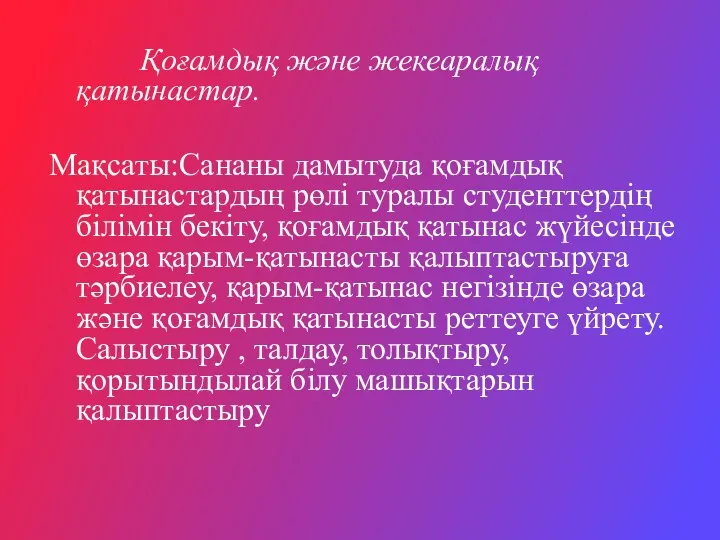 Қоғамдық және жекеаралық қатынастар.

Мақсаты:Сананы дамытуда қоғамдық қатынастардың рөлі туралы студенттердің білімін бекіту, қоғамдық қатынас жүйесінде өзара қарым-қатынасты қалыптастыруға тәрбиелеу, қарым-қатынас негізінде өзара және қоғамдық қатынасты реттеуге үйрету. Салыстыру , талдау, толықтыру, қорытындылай білу машықтарын қалыптастыру